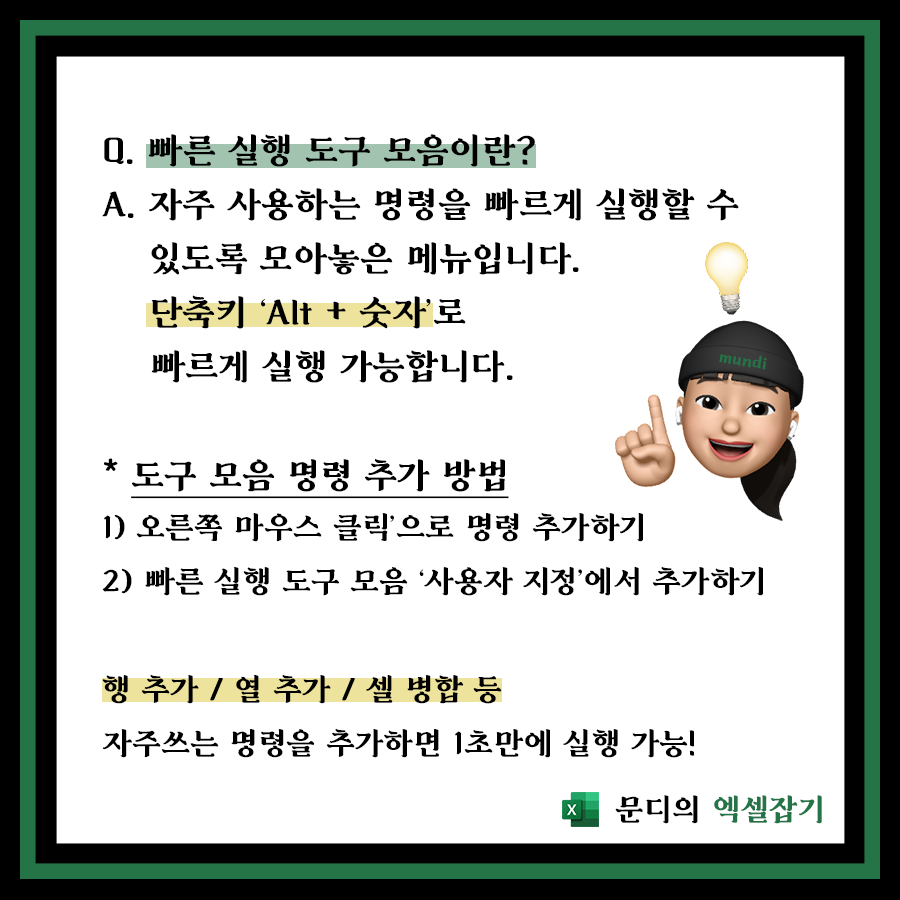 Q. 빠른 실행 도구 모음이란?
A. 자주 사용하는 명령을 빠르게 실행할 수 있도록 모아놓은 메뉴입니다.
단축키 'Alt + 숫자'로
빠르게 실행 가능합니다.

mundi

* 도구 모음 명령 추가 방법
1) 오른쪽 마우스 클릭'으로 명령 추가하기
2) 빠른 실행 도구 모음 '사용자 지정'에서 추가하기

행 추가 / 열 추가 / 셀 병합 등
자주쓰는 명령을 추가하면 1초만에 실행 가능!

X 문디의 엑셀잡기